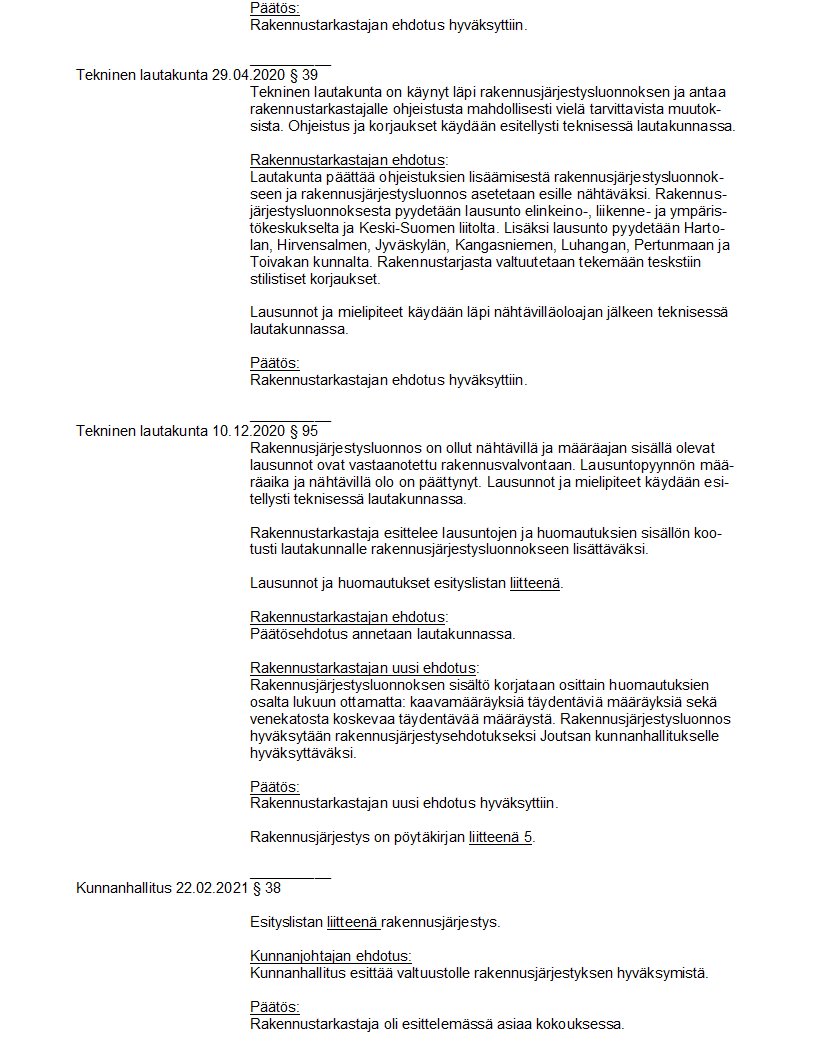 Päätös:
Rakennustarkastajan ehdotus hyväksyttiin.

Tekninen lautakunta 29.04.2020 § 39
Tekninen lautakunta on käynyt läpi rakennusjärjestysluonnoksen ja antaa rakennustarkastajalle ohjeistusta mahdollisesti vielä tarvittavista muutoksista. Ohjeistus ja korjaukset käydään esitellysti teknisessä lautakunnassa.

Rakennustarkastajan ehdotus:
Lautakunta päättää ohjeistuksien lisäämisestä rakennusjärjestysluonnokseen ja rakennusjärjestysluonnos asetetaan esille nähtäväksi. Rakennusjärjestysluonnoksesta pyydetään lausunto elinkeino-, liikenne- ja ympäristökeskukselta ja Keski-Suomen liitolta. Lisäksi lausunto pyydetään Hartolan, Hirvensalmen, Jyväskylän, Kangasniemen, Luhangan, Pertunmaan ja Toivakan kunnalta. Rakennustarjasta valtuutetaan tekemään teskstiin stilistiset korjaukset.

Lausunnot ja mielipiteet käydään läpi nähtävilläoloajan jälkeen teknisessä lautakunnassa.

Päätös:
Rakennustarkastajan ehdotus hyväksyttiin.

Tekninen lautakunta 10.12.2020 § 95
Rakennusjärjestysluonnos on ollut nähtävillä ja määräajan sisällä olevat lausunnot ovat vastaanotettu rakennusvalvontaan. Lausuntopyynnön määräaika ja nähtävillä olo on päättynyt. Lausunnot ja mielipiteet käydään esitellysti teknisessä lautakunnassa.

Rakennustarkastaja esittelee lausuntojen ja huomautuksien sisällön kootusti lautakunnalle rakennusjärjestysluonnokseen lisättäväksi.

Lausunnot ja huomautukset esityslistan liitteenä.

Rakennustarkastajan ehdotus:
Päätösehdotus annetaan lautakunnassa.

Rakennustarkastajan uusi ehdotus:
Rakennusjärjestysluonnoksen sisältö korjataan osittain huomautuksien osalta lukuun ottamatta: kaavamääräyksiä täydentäviä määräyksiä sekä venekatosta koskevaa täydentävää määräystä. Rakennusjärjestysluonnos hyväksytään rakennusjärjestysehdotukseksi Joutsan kunnanhallitukselle hyväksyttäväksi.

Päätös:
Rakennustarkastajan uusi ehdotus hyväksyttiin.

Rakennusjärjestys on pöytäkirjan liitteenä 5.

Kunnanhallitus 22.02.2021 § 38

Esityslistan liitteenä rakennusjärjestys.

Kunnanjohtajan ehdotus:
Kunnanhallitus esittää valtuustolle rakennusjärjestyksen hyväksymistä.

Päätös:
Rakennustarkastaja oli esittelemässä asiaa kokouksessa.